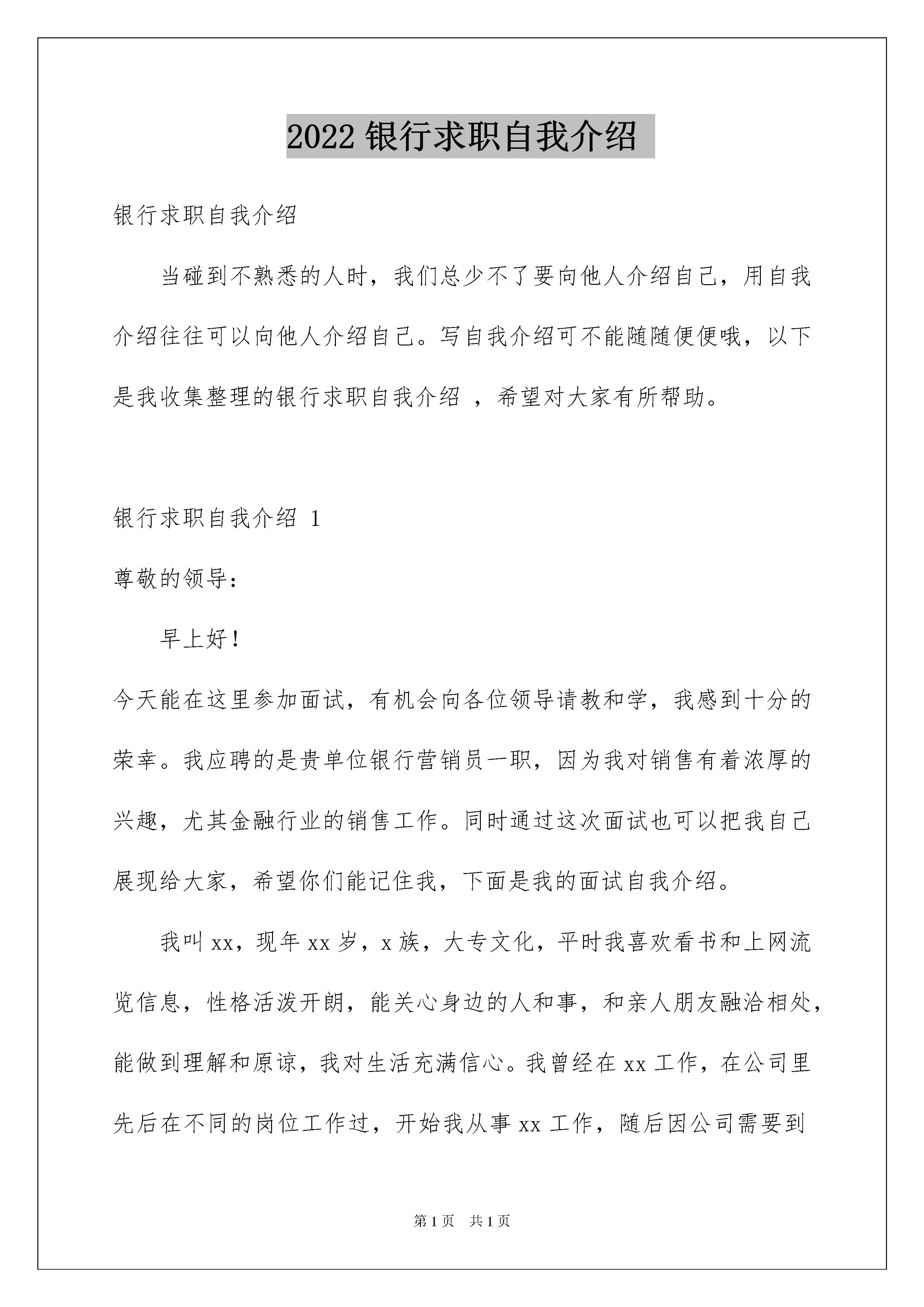 2022 银行求职自我介绍

银行求职自我介绍

当碰到不熟悉的人时，我们总少不了要向他人介绍自己，用自我介绍往往可以向他人介绍自己。写自我介绍可不能随随便便哦，以下是我收集整理的银行求职自我介绍 ，希望对大家有所帮助。

银行求职自我介绍 1

尊敬的领导：

早上好！

今天能在这里参加面试，有机会向各位领导请教和学，我感到十分的荣幸。我应聘的是贵单位银行营销员一职，因为我对销售有着浓厚的兴趣，尤其金融行业的销售工作。同时通过这次面试也可以把我自己展现给大家，希望你们能记住我，下面是我的面试自我介绍。

我叫 xx，现年 xx 岁，x 族，大专文化，平时我喜欢看书和上网流览信息，性格活泼开朗，能关心身边的人和事，和亲人朋友融洽相处，能做到理解和原谅，我对生活充满信心。我曾经在 xx 工作，在公司里先后在不同的岗位工作过，开始我从事 xx 工作，随后因公司需要到

第 1 页　共 1 页